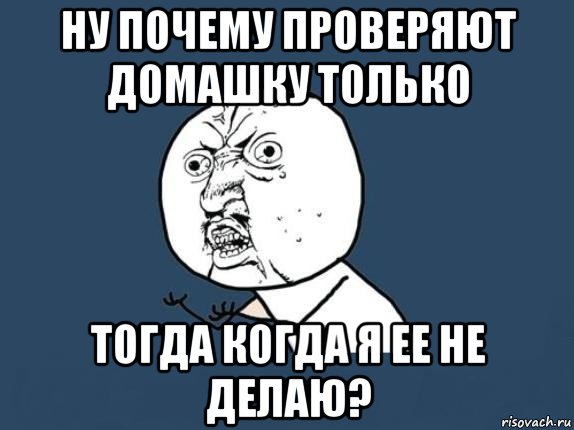 НУ ПОЧЕМУ ПРОВЕРЯЮТ ДОМАШКУ ТОЛЬКО

ТОГДА КОГДА Я ЕЕ НЕ ДЕЛАЮ?

risovach.ru